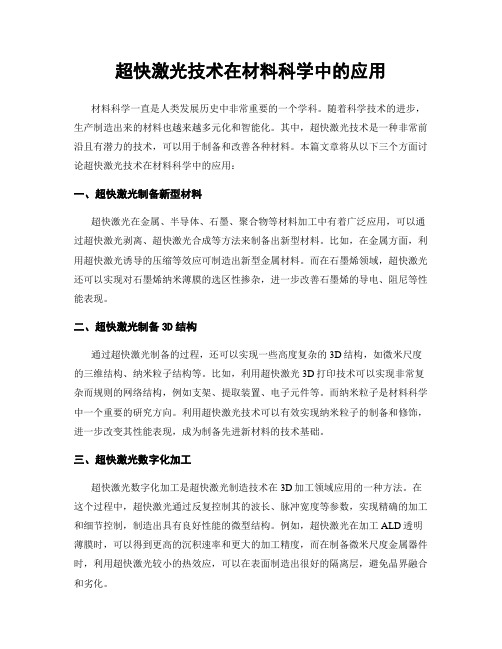 超快激光技术在材料科学中的应用

材料科学一直是人类发展历史中非常重要的一个学科。随着科学技术的进步，生产制造出来的材料也越来越多元化和智能化。其中，超快激光技术是一种非常前沿且有潜力的技术，可以用于制备和改善各种材料。本篇文章将从以下三个方面讨论超快激光技术在材料科学中的应用：

一、超快激光制备新型材料

超快激光在金属、半导体、石墨、聚合物等材料加工中有着广泛应用，可以通过超快激光剥离、超快激光合成等方法来制备出新型材料。比如，在金属方面，利用超快激光诱导的压缩等效应可制造出新型金属材料。而在石墨烯领域，超快激光还可以实现对石墨烯纳米薄膜的选区性掺杂，进一步改善石墨烯的导电、阻尼等性能表现。

二、超快激光制备 3D 结构

通过超快激光制备的过程，还可以实现一些高度复杂的 3D 结构，如微米尺度的三维结构、纳米粒子结构等。比如，利用超快激光 3D 打印技术可以实现非常复杂而规则的网络结构，例如支架、提取装置、电子元件等。而纳米粒子是材料科学中一个重要的研究方向。利用超快激光技术可以有效实现纳米粒子的制备和修饰，进一步改变其性能表现，成为制备先进新材料的技术基础。

三、超快激光数字化加工

超快激光数字化加工是超快激光制造技术在 3D 加工领域应用的一种方法。在这个过程中，超快激光通过反复控制其的波长、脉冲宽度等参数，实现精确的加工和细节控制，制造出具有良好性能的微型结构。例如，超快激光在加工 ALD 透明薄膜时，可以得到更高的沉积速率和更大的加工精度，而在制备微米尺度金属器件时，利用超快激光较小的热效应，可以在表面制造出很好的隔离层，避免晶界融合和劣化。